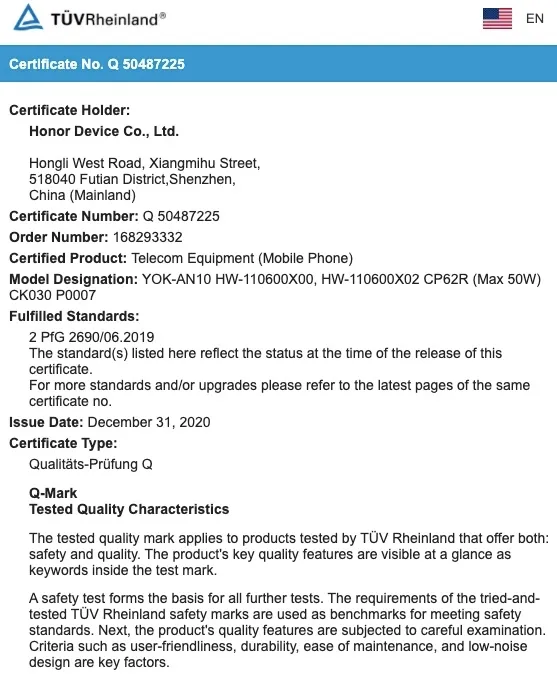 TÜVRheinland®

EN

Certificate No. Q 50487225

Certificate Holder:
Honor Device Co., Ltd.

Hongli West Road, Xiangmihu Street,
518040 Futian District,Shenzhen,
China (Mainland)

Certificate Number: Q 50487225

Order Number: 168293332

Certified Product: Telecom Equipment (Mobile Phone)

Model Designation: YOK-AN10 HW-110600X00, HW-110600X02 CP62R (Max 50W) CK030 P0007

Fulfilled Standards:

2 PfG 2690/06.2019
The standard(s) listed here reflect the status at the time of the release of this certificate.
For more standards and/or upgrades please refer to the latest pages of the same certificate no.

Issue Date: December 31, 2020

Certificate Type:

Qualitäts-Prüfung Q

Q-Mark
Tested Quality Characteristics

The tested quality mark applies to products tested by TÜV Rheinland that offer both: safety and quality. The product's key quality features are visible at a glance as keywords inside the test mark.

A safety test forms the basis for all further tests. The requirements of the tried-and-tested TÜV Rheinland safety marks are used as benchmarks for meeting safety standards. Next, the product's quality features are subjected to careful examination. Criteria such as user-friendliness, durability, ease of maintenance, and low-noise design are key factors.